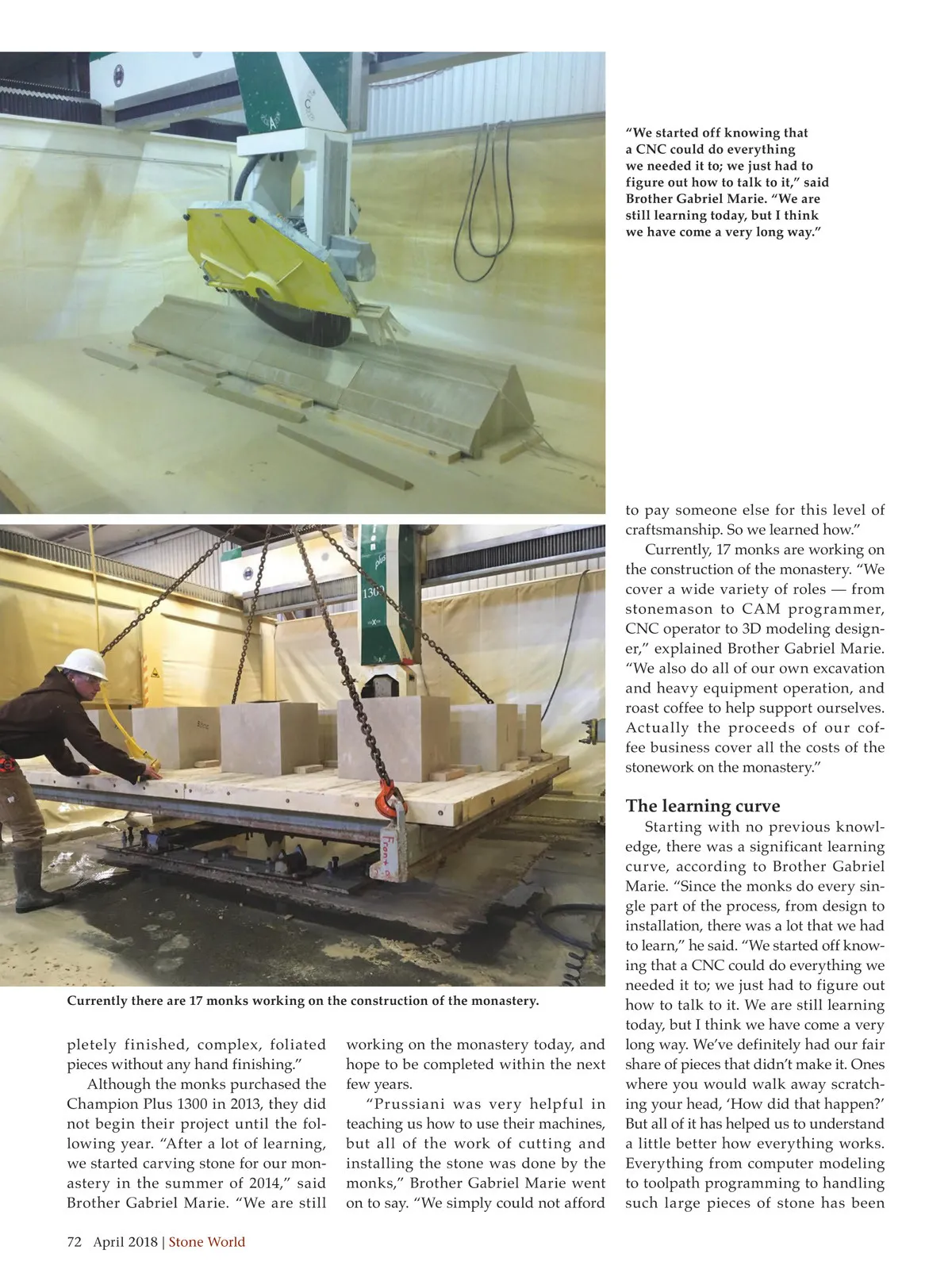 "We started off knowing that a CNC could do everything we needed it to; we just had to figure out how to talk to it," said Brother Gabriel Marie. "We are still learning today, but I think we have come a very long way."

Currently there are 17 monks working on the construction of the monastery.

pletely finished, complex, foliated pieces without any hand finishing."

Although the monks purchased the Champion Plus 1300 in 2013, they did not begin their project until the following year. "After a lot of learning, we started carving stone for our monastery in the summer of 2014," said Brother Gabriel Marie. "We are still working on the monastery today, and hope to be completed within the next few years.

"Prussiani was very helpful in teaching us how to use their machines, but all of the work of cutting and installing the stone was done by the monks," Brother Gabriel Marie went on to say. "We simply could not afford to pay someone else for this level of craftsmanship. So we learned how."

Currently, 17 monks are working on the construction of the monastery. "We cover a wide variety of roles — from stonemason to CAM programmer, CNC operator to 3D modeling designer," explained Brother Gabriel Marie. "We also do all of our own excavation and heavy equipment operation, and roast coffee to help support ourselves. Actually the proceeds of our coffee business cover all the costs of the stonework on the monastery."

The learning curve

Starting with no previous knowledge, there was a significant learning curve, according to Brother Gabriel Marie. "Since the monks do every single part of the process, from design to installation, there was a lot that we had to learn," he said. "We started off knowing that a CNC could do everything we needed it to; we just had to figure out how to talk to it. We are still learning today, but I think we have come a very long way. We've definitely had our fair share of pieces that didn't make it. Ones where you would walk away scratching your head, 'How did that happen?' But all of it has helped us to understand a little better how everything works. Everything from computer modeling to toolpath programming to handling such large pieces of stone has been

72 April 2018 | Stone World